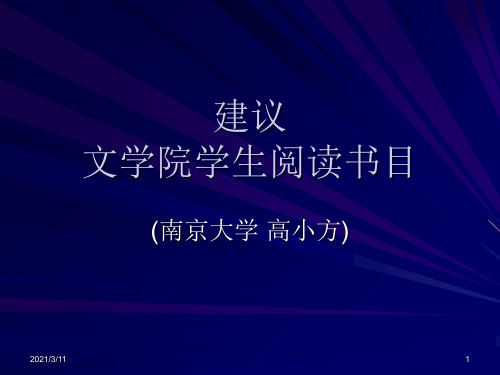 建议
文学院学生阅读书目

(南京大学 高小方)

2021/3/11

1